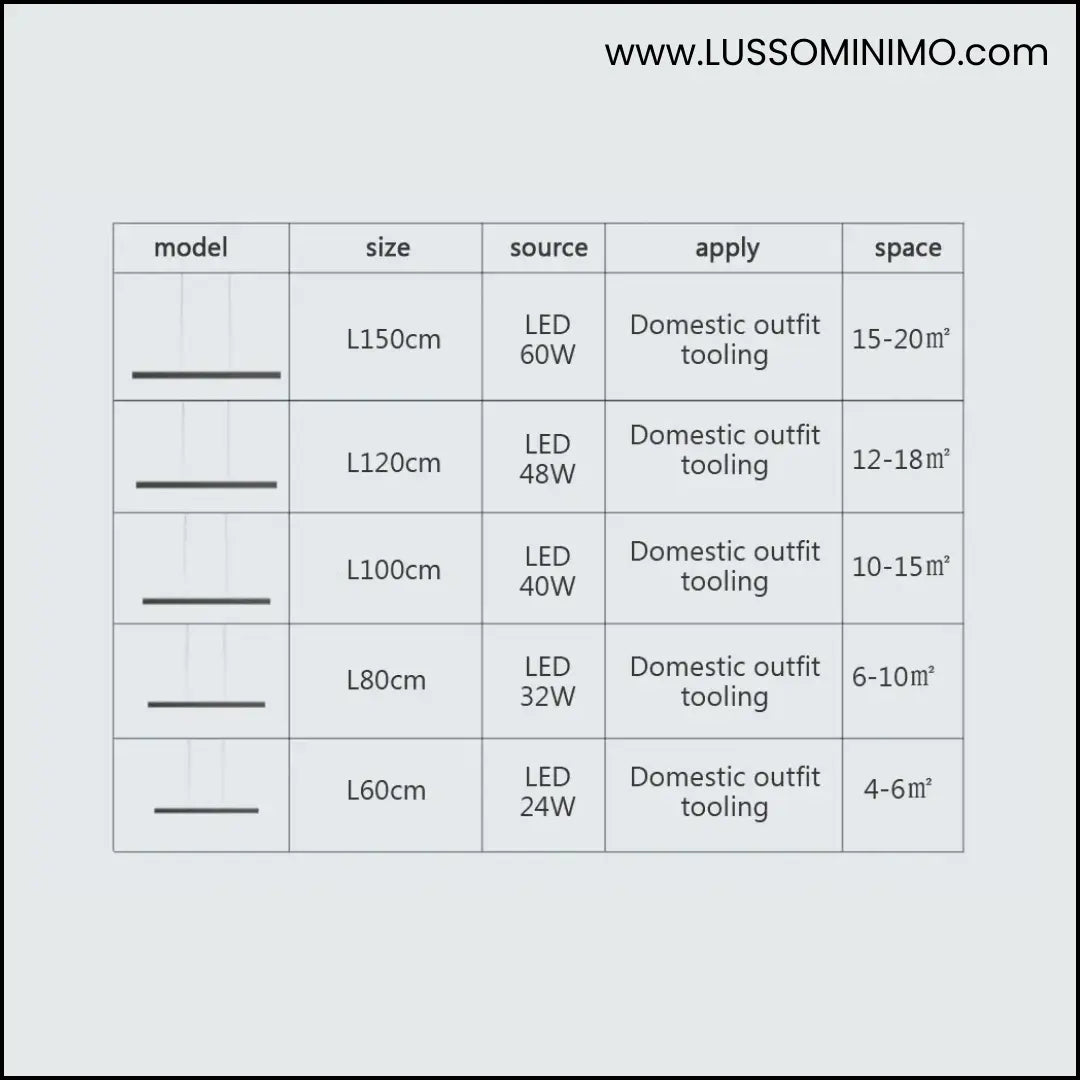 www.LUSSOMINIMO.com

| model | size | source | apply | space |
|---|---|---|---|---|
| | L150cm | LED 60W | Domestic outfit tooling | 15-20㎡ |
| | L120cm | LED 48W | Domestic outfit tooling | 12-18㎡ |
| | L100cm | LED 40W | Domestic outfit tooling | 10-15㎡ |
| | L80cm | LED 32W | Domestic outfit tooling | 6-10㎡ |
| | L60cm | LED 24W | Domestic outfit tooling | 4-6㎡ |